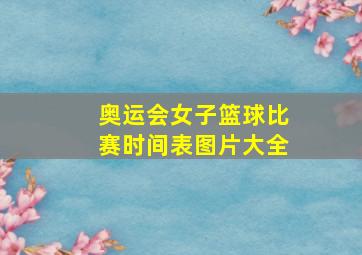 奥运会女子篮球比赛时间表图片大全